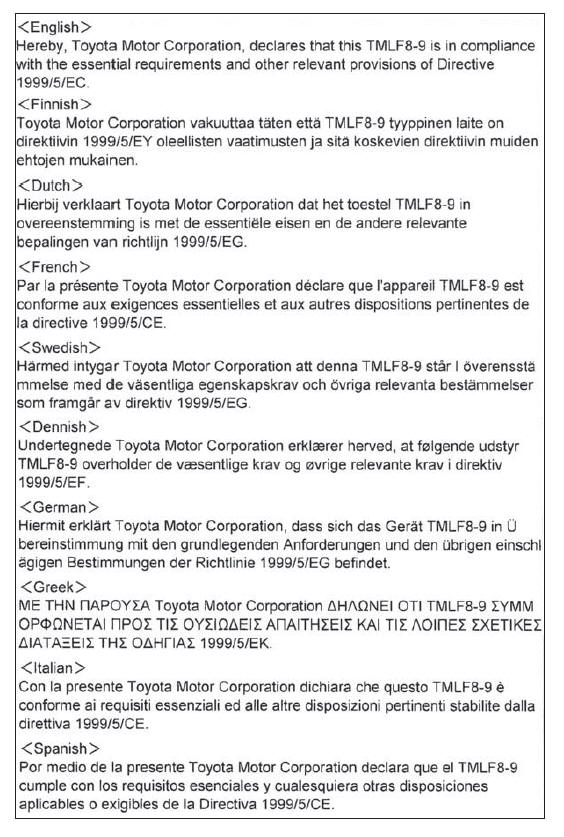 <English>
Hereby, Toyota Motor Corporation, declares that this TMLF8-9 is in compliance with the essential requirements and other relevant provisions of Directive 1999/5/EC.

<Finnish>
Toyota Motor Corporation vakuuttaa täten että TMLF8-9 tyyppinen laite on direktiivin 1999/5/EY oleellisten vaatimusten ja sitä koskevien direktiivin muiden ehtojen mukainen.

<Dutch>
Hierbij verklaart Toyota Motor Corporation dat het toestel TMLF8-9 in overeenstemming is met de essentiële eisen en de andere relevante bepalingen van richtlijn 1999/5/EG.

<French>
Par la présente Toyota Motor Corporation déclare que l'appareil TMLF8-9 est conforme aux exigences essentielles et aux autres dispositions pertinentes de la directive 1999/5/CE.

<Swedish>
Härmed intygar Toyota Motor Corporation att denna TMLF8-9 står I överensstä mmelse med de väsentliga egenskapskrav och övriga relevanta bestämmelser som framgår av direktiv 1999/5/EG.

<Dennish>
Undertegnede Toyota Motor Corporation erklærer herved, at følgende udstyr TMLF8-9 overholder de væsentlige krav og øvrige relevante krav i direktiv 1999/5/EF.

<German>
Hiermit erklärt Toyota Motor Corporation, dass sich das Gerät TMLF8-9 in Ü bereinstimmung mit den grundlegenden Anforderungen und den übrigen einschl ägigen Bestimmungen der Richtlinie 1999/5/EG befindet.

<Greek>
ΜΕ ΤΗΝ ΠΑΡΟΥΣΑ Toyota Motor Corporation ΔΗΛΩΝΕΙ ΟΤΙ TMLF8-9 ΣΥΜΜ ΟΡΦΩΝΕΤΑΙ ΠΡΟΣ ΤΙΣ ΟΥΣΙΩΔΕΙΣ ΑΠΑΙΤΗΣΕΙΣ ΚΑΙ ΤΙΣ ΛΟΙΠΕΣ ΣΧΕΤΙΚΕΣ ΔΙΑΤΑΞΕΙΣ ΤΗΣ ΟΔΗΓΙΑΣ 1999/5/ΕΚ.

<Italian>
Con la presente Toyota Motor Corporation dichiara che questo TMLF8-9 è conforme ai requisiti essenziali ed alle altre disposizioni pertinenti stabilite dalla direttiva 1999/5/CE.

<Spanish>
Por medio de la presente Toyota Motor Corporation declara que el TMLF8-9 cumple con los requisitos esenciales y cualesquiera otras disposiciones aplicables o exigibles de la Directiva 1999/5/CE.